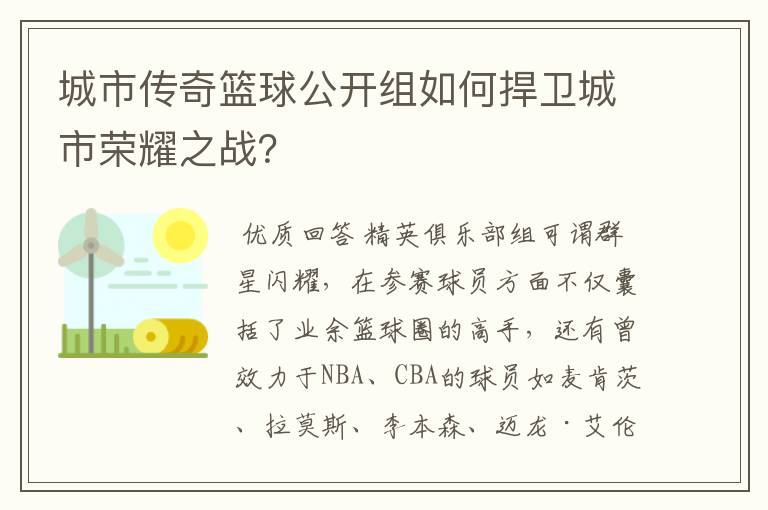 城市传奇篮球公开组如何捍卫城市荣耀之战?

优质回答 精英俱乐部组可谓群星闪耀，在参赛球员方面不仅囊括了业余篮球圈的高手，还有曾效力于NBA、CBA的球员如麦肯茨、拉莫斯、李本森、迈龙·艾伦